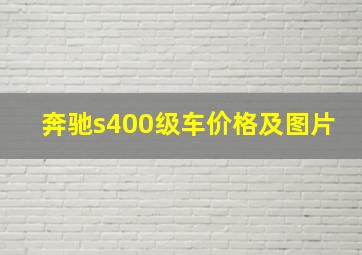 奔驰s400级车价格及图片